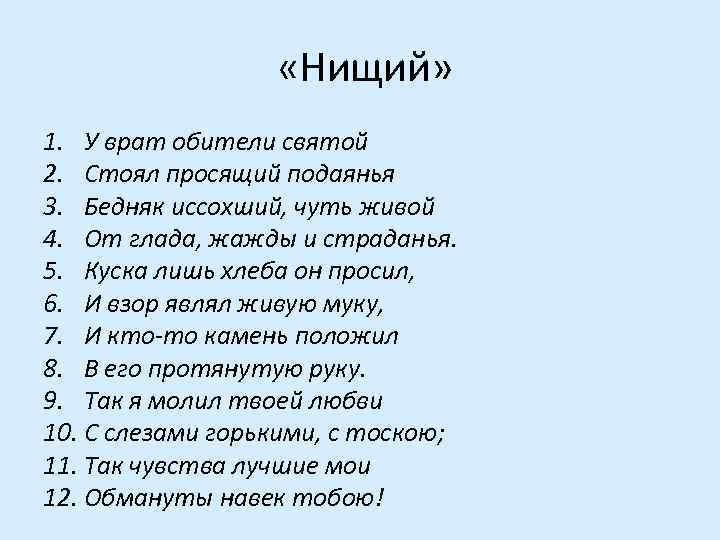 «Нищий»

1. У врат обители святой
2. Стоял просящий подаянья
3. Бедняк иссохший, чуть живой
4. От глада, жажды и страданья.
5. Куска лишь хлеба он просил,
6. И взор являл живую муку,
7. И кто-то камень положил
8. В его протянутую руку.
9. Так я молил твоей любви
10. С слезами горькими, с тоскою;
11. Так чувства лучшие мои
12. Обмануты навек тобою!